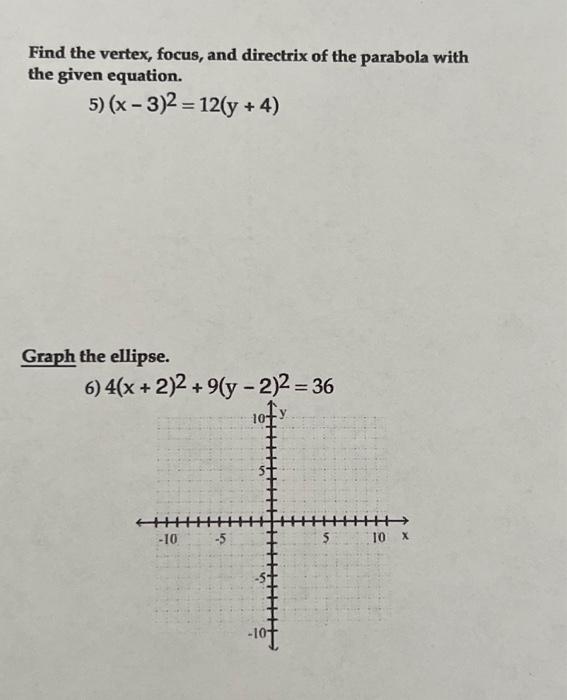 Find the vertex, focus, and directrix of the parabola with the given equation.

5) $(x - 3)^2 = 12(y + 4)$

Graph the ellipse.

6) $4(x + 2)^2 + 9(y - 2)^2 = 36$

10 y
5
-10 -5 5 10 x
-5
-10